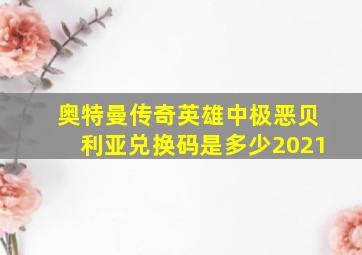 奥特曼传奇英雄中极恶贝利亚兑换码是多少2021